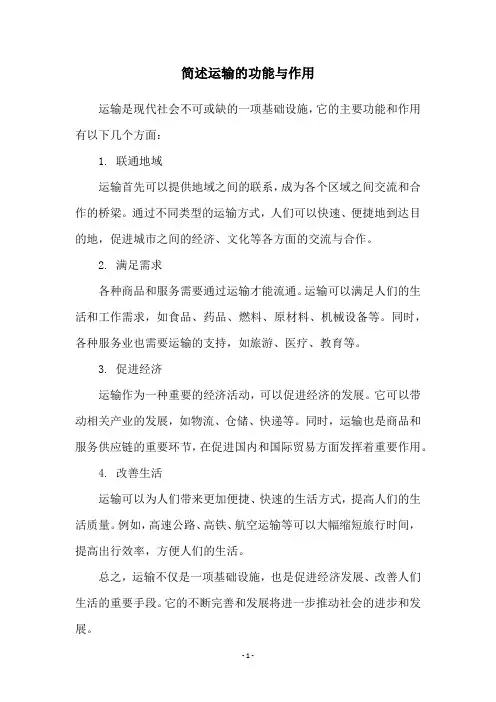 简述运输的功能与作用

运输是现代社会不可或缺的一项基础设施，它的主要功能和作用有以下几个方面：

1. 联通地域

运输首先可以提供地域之间的联系，成为各个区域之间交流和合作的桥梁。通过不同类型的运输方式，人们可以快速、便捷地到达目的地，促进城市之间的经济、文化等各方面的交流与合作。

2. 满足需求

各种商品和服务需要通过运输才能流通。运输可以满足人们的生活和工作需求，如食品、药品、燃料、原材料、机械设备等。同时，各种服务业也需要运输的支持，如旅游、医疗、教育等。

3. 促进经济

运输作为一种重要的经济活动，可以促进经济的发展。它可以带动相关产业的发展，如物流、仓储、快递等。同时，运输也是商品和服务供应链的重要环节，在促进国内和国际贸易方面发挥着重要作用。

4. 改善生活

运输可以为人们带来更加便捷、快速的生活方式，提高人们的生活质量。例如，高速公路、高铁、航空运输等可以大幅缩短旅行时间，提高出行效率，方便人们的生活。

总之，运输不仅是一项基础设施，也是促进经济发展、改善人们生活的重要手段。它的不断完善和发展将进一步推动社会的进步和发展。

- 1 -